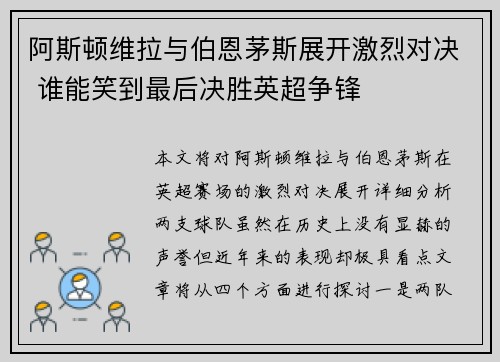 阿斯顿维拉与伯恩茅斯展开激烈对决 谁能笑到最后决胜英超争锋

本文将对阿斯顿维拉与伯恩茅斯在英超赛场的激烈对决展开详细分析两支球队虽然在历史上没有显赫的声誉但近年来的表现却极具看点文章将从四个方面进行探讨一是两队